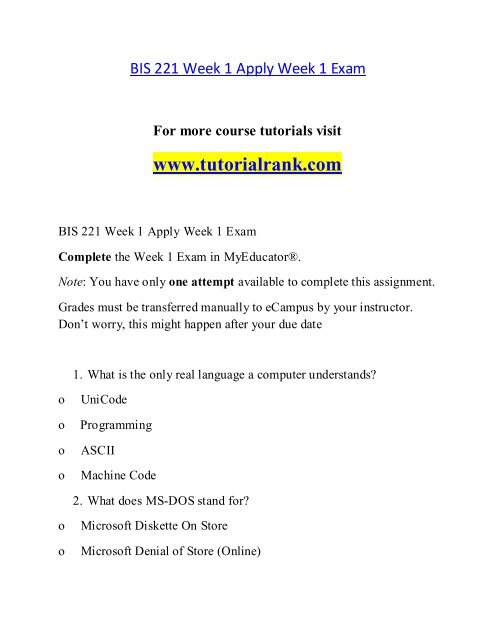 BIS 221 Week 1 Apply Week 1 Exam

For more course tutorials visit

www.tutorialrank.com

BIS 221 Week 1 Apply Week 1 Exam

Complete the Week 1 Exam in MyEducator®.

Note: You have only one attempt available to complete this assignment.

Grades must be transferred manually to eCampus by your instructor. Don't worry, this might happen after your due date

1. What is the only real language a computer understands?

o UniCode

o Programming

o ASCII

o Machine Code

2. What does MS-DOS stand for?

o Microsoft Diskette On Store

o Microsoft Denial of Store (Online)